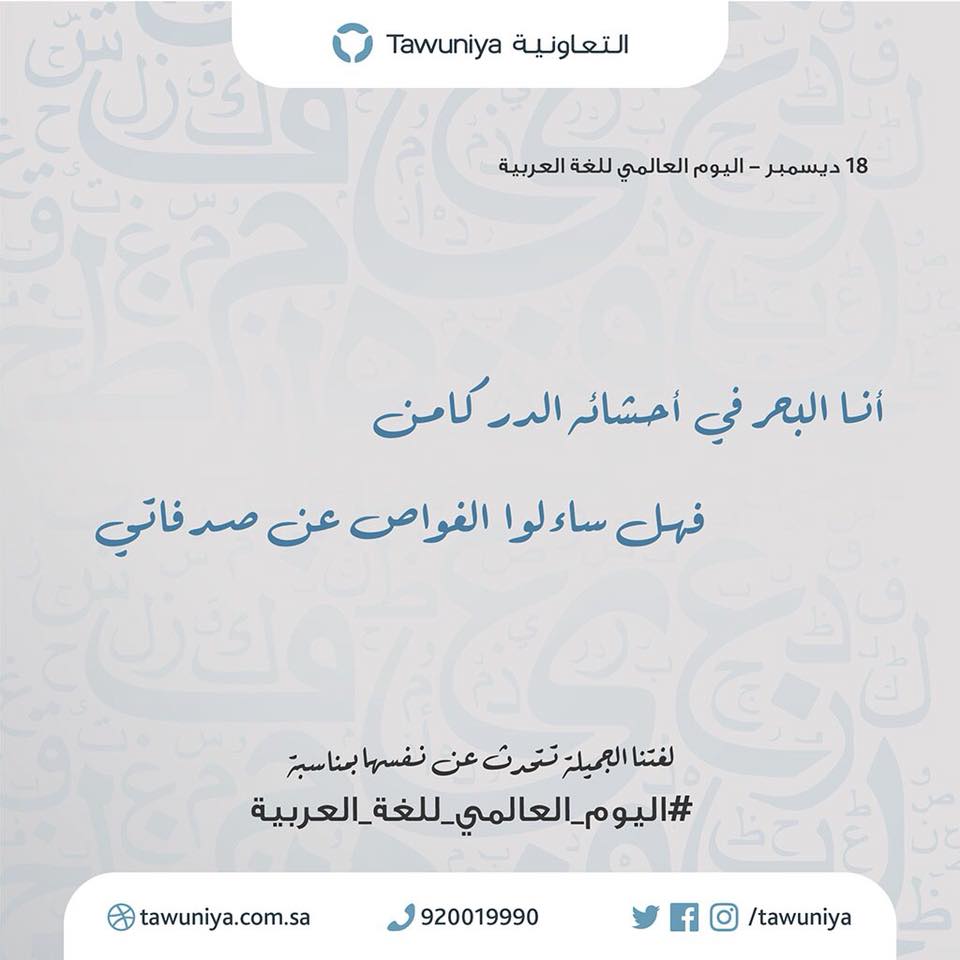 Tawuniya التعاونية

18 ديسمبر – اليوم العالمي للغة العربية

أنا البحر في أحشائه الدر كامن

فهل ساءلوا الغواص عن صدفاتي

لغتنا الجميلة تتحدث عن نفسها بمناسبة

#اليوم_العالمي_للغة_العربية

tawuniya.com.sa
920019990
/tawuniya